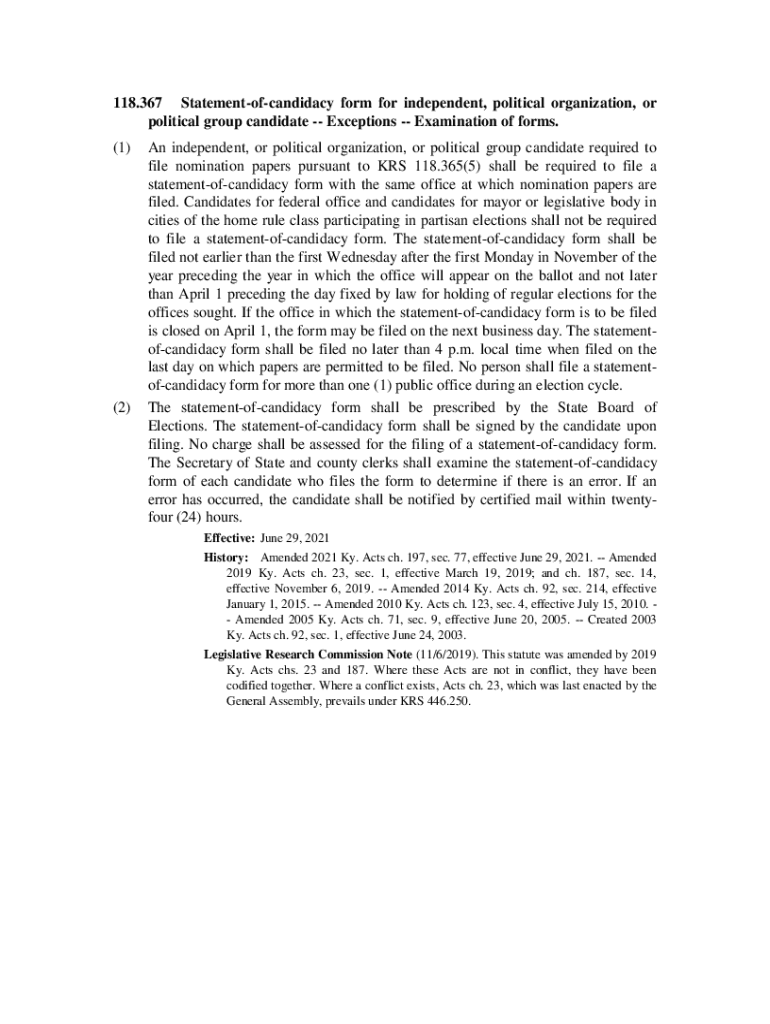 118.367 Statement-of-candidacy form for independent, political organization, or political group candidate -- Exceptions -- Examination of forms.

(1) An independent, or political organization, or political group candidate required to file nomination papers pursuant to KRS 118.365(5) shall be required to file a statement-of-candidacy form with the same office at which nomination papers are filed. Candidates for federal office and candidates for mayor or legislative body in cities of the home rule class participating in partisan elections shall not be required to file a statement-of-candidacy form. The statement-of-candidacy form shall be filed not earlier than the first Wednesday after the first Monday in November of the year preceding the year in which the office will appear on the ballot and not later than April 1 preceding the day fixed by law for holding of regular elections for the offices sought. If the office in which the statement-of-candidacy form is to be filed is closed on April 1, the form may be filed on the next business day. The statement-of-candidacy form shall be filed no later than 4 p.m. local time when filed on the last day on which papers are permitted to be filed. No person shall file a statement-of-candidacy form for more than one (1) public office during an election cycle.

(2) The statement-of-candidacy form shall be prescribed by the State Board of Elections. The statement-of-candidacy form shall be signed by the candidate upon filing. No charge shall be assessed for the filing of a statement-of-candidacy form. The Secretary of State and county clerks shall examine the statement-of-candidacy form of each candidate who files the form to determine if there is an error. If an error has occurred, the candidate shall be notified by certified mail within twenty-four (24) hours.

Effective: June 29, 2021

History: Amended 2021 Ky. Acts ch. 197, sec. 77, effective June 29, 2021. -- Amended 2019 Ky. Acts ch. 23, sec. 1, effective March 19, 2019; and ch. 187, sec. 14, effective November 6, 2019. -- Amended 2014 Ky. Acts ch. 92, sec. 214, effective January 1, 2015. -- Amended 2010 Ky. Acts ch. 123, sec. 4, effective July 15, 2010. -- Amended 2005 Ky. Acts ch. 71, sec. 9, effective June 20, 2005. -- Created 2003 Ky. Acts ch. 92, sec. 1, effective June 24, 2003.

Legislative Research Commission Note (11/6/2019). This statute was amended by 2019 Ky. Acts chs. 23 and 187. Where these Acts are not in conflict, they have been codified together. Where a conflict exists, Acts ch. 23, which was last enacted by the General Assembly, prevails under KRS 446.250.